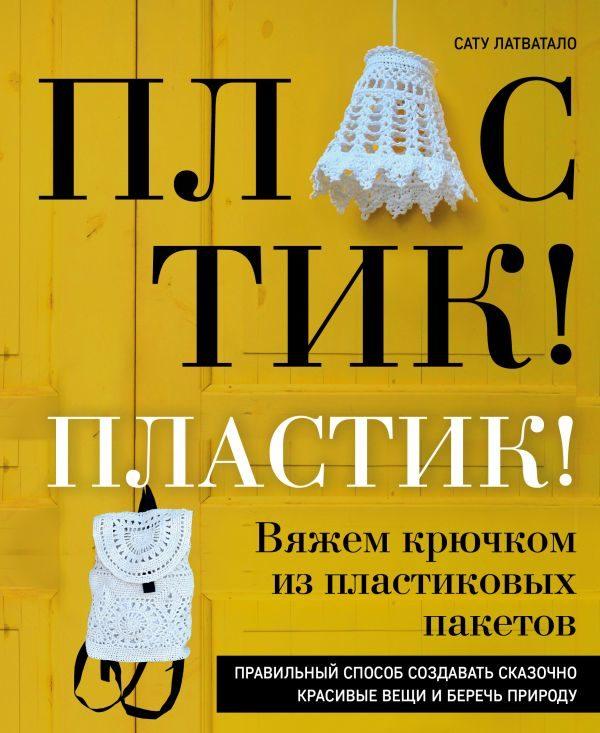 САТУ ЛАТВАТАЛО

ПЛ С ТИК!

ПЛАСТИК!

Вяжем крючком из пластиковых пакетов

ПРАВИЛЬНЫЙ СПОСОБ СОЗДАВАТЬ СКАЗОЧНО КРАСИВЫЕ ВЕЩИ И БЕРЕЧЬ ПРИРОДУ